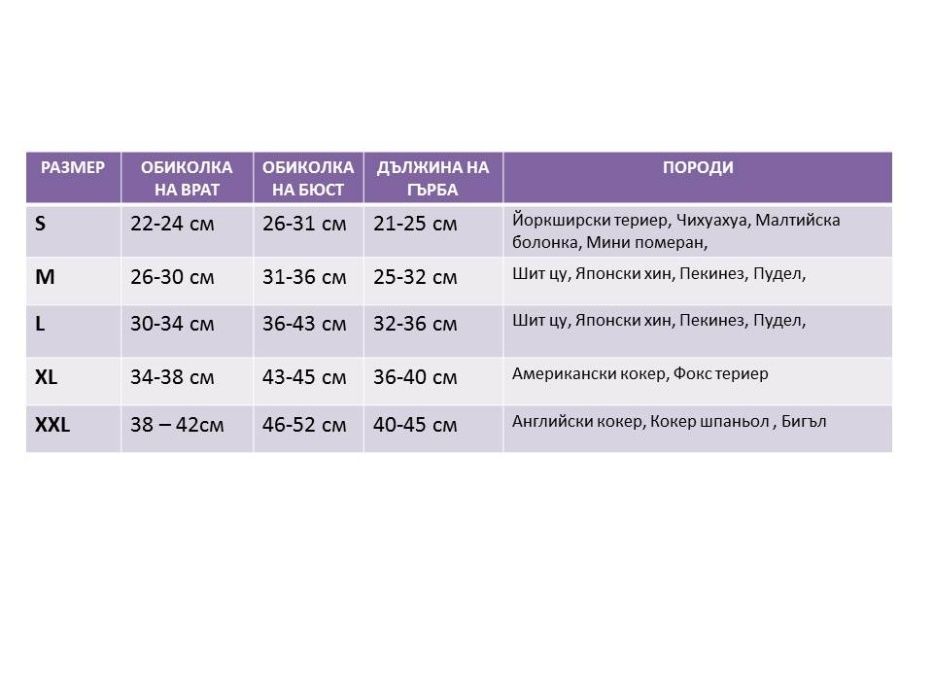 | РАЗМЕР | ОБИКОЛКА НА ВРАТ | ОБИКОЛКА НА БЮСТ | ДЪЛЖИНА НА ГЪРБА | ПОРОДИ |
|---|---|---|---|---|
| S | 22-24 см | 26-31 см | 21-25 см | Йоркширски териер, Чихуахуа, Малтийска болонка, Мини померан, |
| M | 26-30 см | 31-36 см | 25-32 см | Шит цу, Японски хин, Пекинез, Пудел, |
| L | 30-34 см | 36-43 см | 32-36 см | Шит цу, Японски хин, Пекинез, Пудел, |
| XL | 34-38 см | 43-45 см | 36-40 см | Американски кокер, Фокс териер |
| XXL | 38 – 42см | 46-52 см | 40-45 см | Английски кокер, Кокер шпаньол , Бигъл |